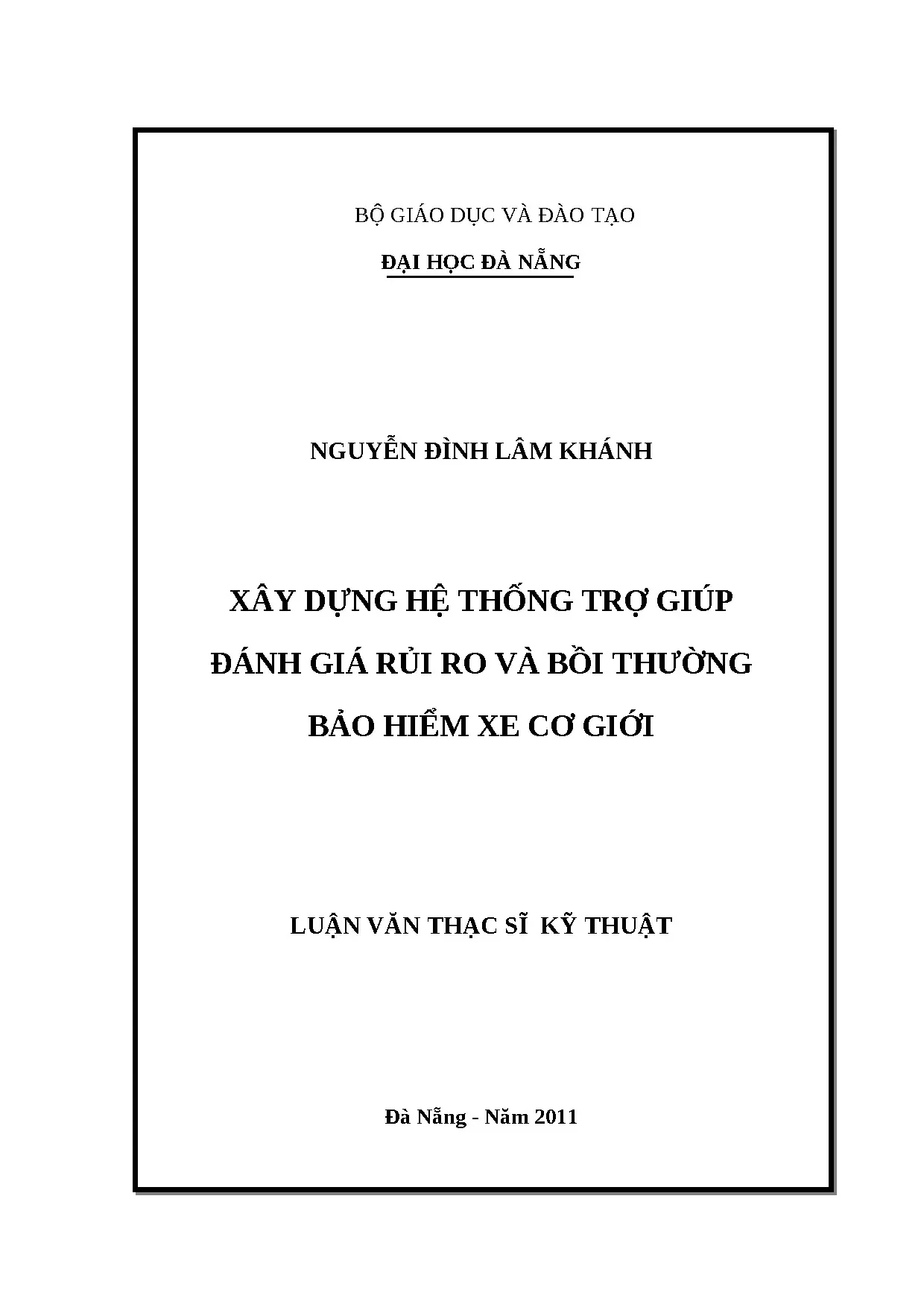 BỘ GIÁO DỤC VÀ ĐÀO TẠO

ĐẠI HỌC ĐÀ NẴNG

NGUYỄN ĐÌNH LÂM KHÁNH

XÂY DỰNG HỆ THỐNG TRỢ GIÚP
ĐÁNH GIÁ RỦI RO VÀ BỒI THƯỜNG
BẢO HIỂM XE CƠ GIỚI

LUẬN VĂN THẠC SĨ KỸ THUẬT

Đà Nẵng - Năm 2011